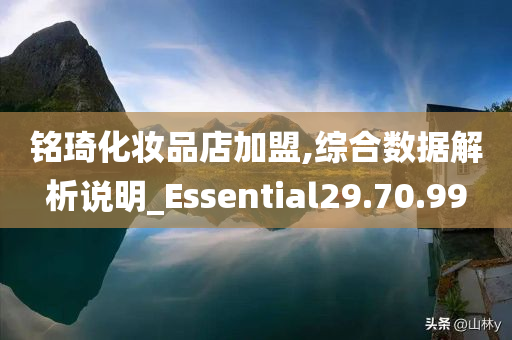 铭琦化妆品店加盟,综合数据解析说明_Essential29.70.99

头条 @山林y